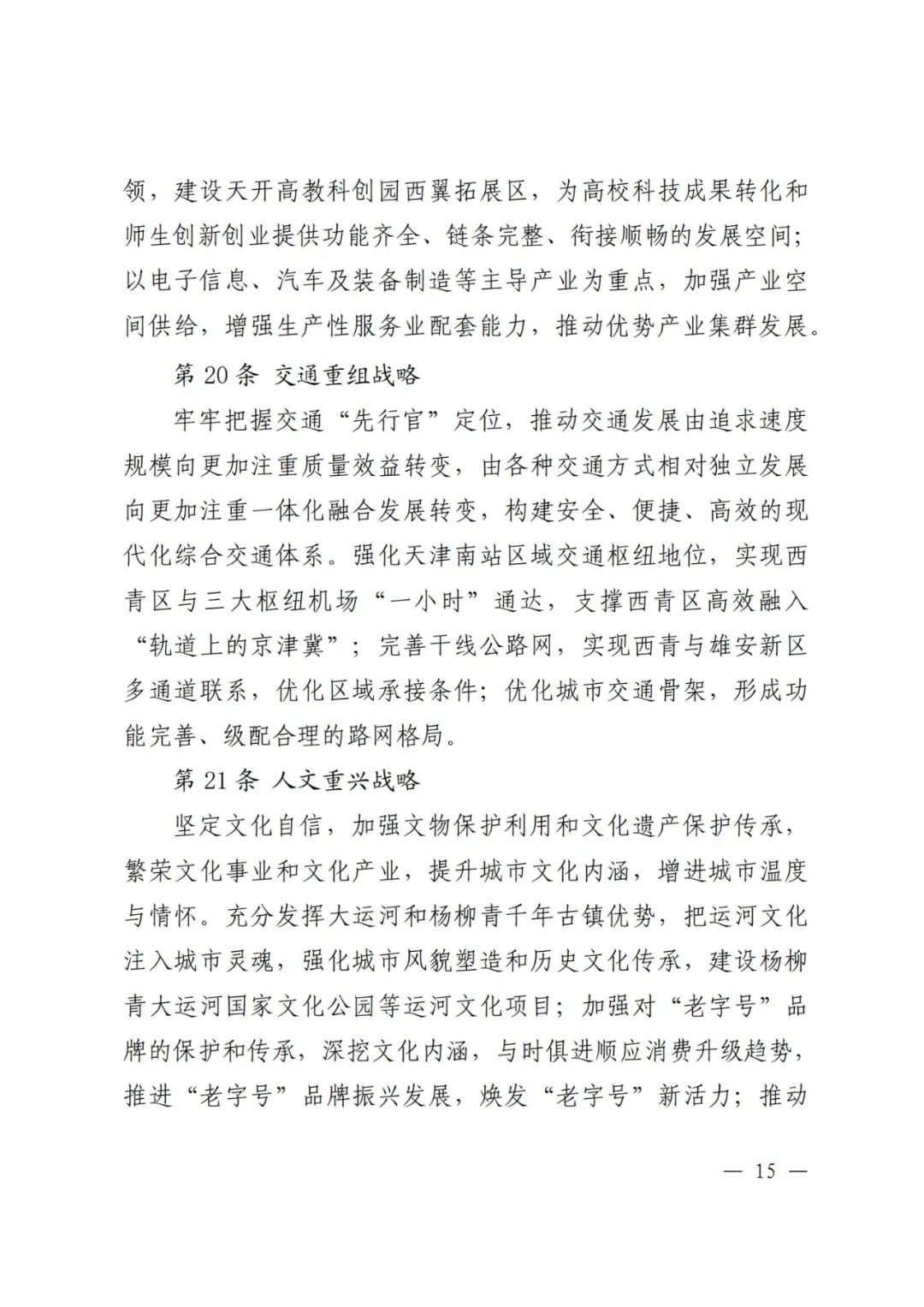 领，建设天开高教科创园西翼拓展区，为高校科技成果转化和师生创新创业提供功能齐全、链条完整、衔接顺畅的发展空间；以电子信息、汽车及装备制造等主导产业为重点，加强产业空间供给，增强生产性服务业配套能力，推动优势产业集群发展。

第 20 条 交通重组战略

牢牢把握交通“先行官”定位，推动交通发展由追求速度规模向更加注重质量效益转变，由各种交通方式相对独立发展向更加注重一体化融合发展转变，构建安全、便捷、高效的现代化综合交通体系。强化天津南站区域交通枢纽地位，实现西青区与三大枢纽机场“一小时”通达，支撑西青区高效融入“轨道上的京津冀”；完善干线公路网，实现西青与雄安新区多通道联系，优化区域承接条件；优化城市交通骨架，形成功能完善、级配合理的路网格局。

第 21 条 人文重兴战略

坚定文化自信，加强文物保护利用和文化遗产保护传承，繁荣文化事业和文化产业，提升城市文化内涵，增进城市温度与情怀。充分发挥大运河和杨柳青千年古镇优势，把运河文化注入城市灵魂，强化城市风貌塑造和历史文化传承，建设杨柳青大运河国家文化公园等运河文化项目；加强对“老字号”品牌的保护和传承，深挖文化内涵，与时俱进顺应消费升级趋势，推进“老字号”品牌振兴发展，焕发“老字号”新活力；推动

— 15 —